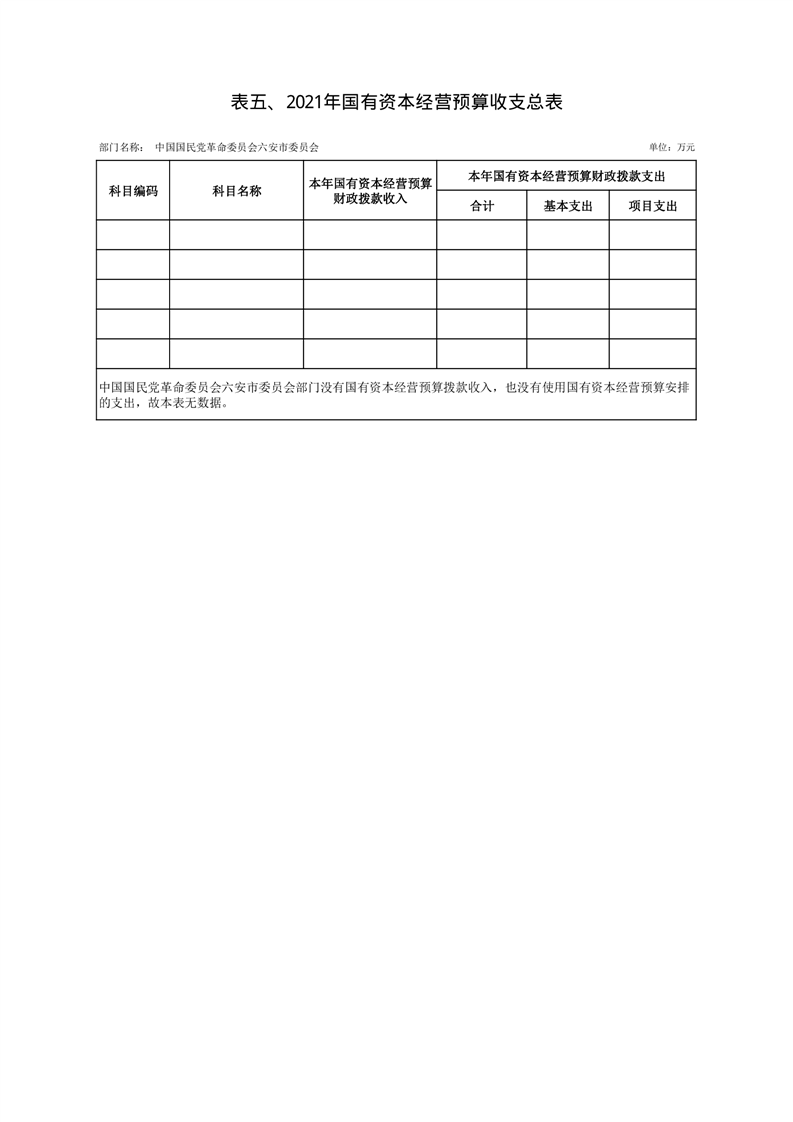 表五、2021年国有资本经营预算收支总表

部门名称： 中国国民党革命委员会六安市委员会

单位：万元

| 科目编码 | 科目名称 | 本年国有资本经营预算财政拨款收入 | 本年国有资本经营预算财政拨款支出 | | |
|---|---|---|---|---|---|
| | | | 合计 | 基本支出 | 项目支出 |
| | | | | | |
| | | | | | |
| | | | | | |
| | | | | | |
| | | | | | |

中国国民党革命委员会六安市委员会部门没有国有资本经营预算拨款收入，也没有使用国有资本经营预算安排的支出，故本表无数据。